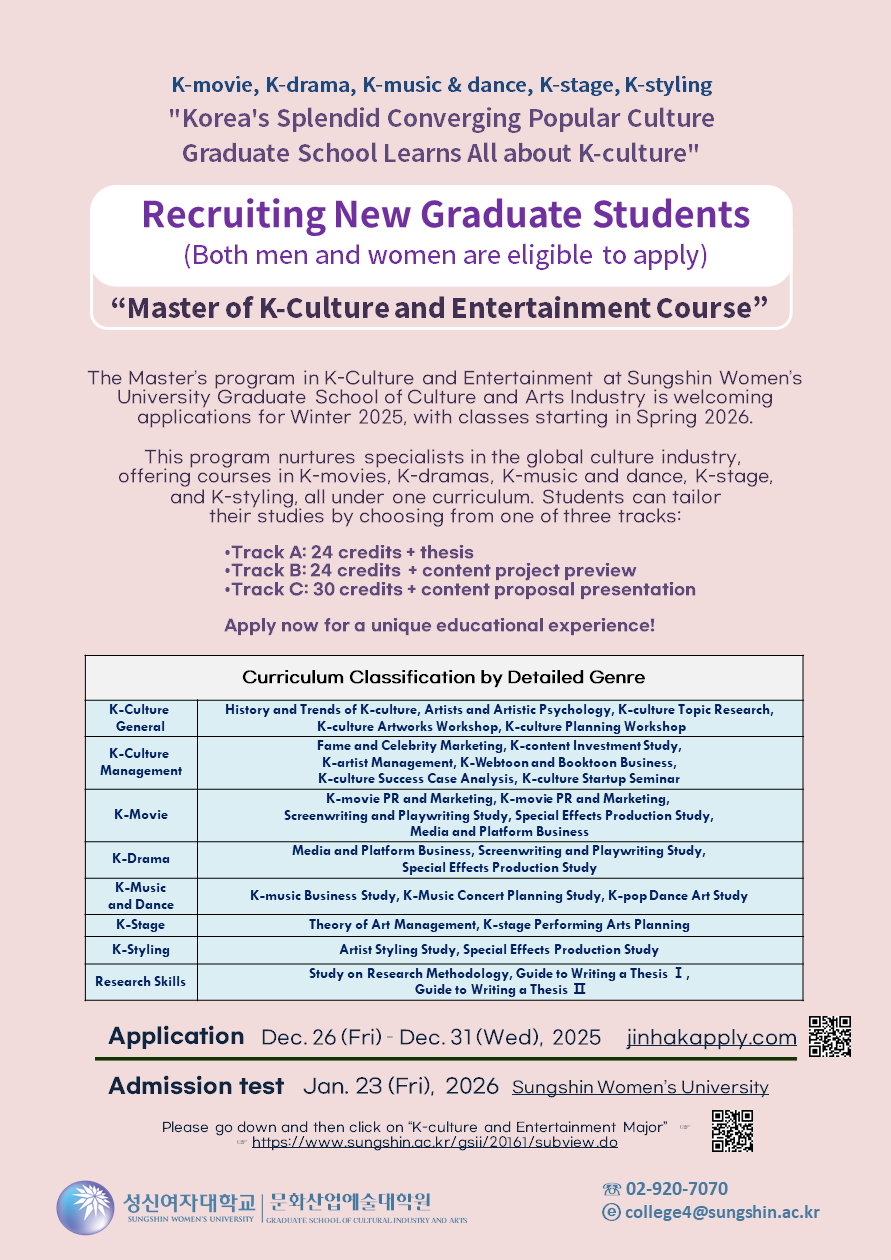 K-movie, K-drama, K-music & dance, K-stage, K-styling
"Korea's Splendid Converging Popular Culture Graduate School Learns All about K-culture"

Recruiting New Graduate Students
(Both men and women are eligible to apply)

“Master of K-Culture and Entertainment Course”

The Master's program in K-Culture and Entertainment at Sungshin Women's University Graduate School of Culture and Arts Industry is welcoming applications for Winter 2025, with classes starting in Spring 2026.

This program nurtures specialists in the global culture industry, offering courses in K-movies, K-dramas, K-music and dance, K-stage, and K-styling, all under one curriculum. Students can tailor their studies by choosing from one of three tracks:

•Track A: 24 credits + thesis
•Track B: 24 credits + content project preview
•Track C: 30 credits + content proposal presentation

Apply now for a unique educational experience!

| Curriculum Classification by Detailed Genre | |
|---|---|
| K-Culture General | History and Trends of K-culture, Artists and Artistic Psychology, K-culture Topic Research, K-culture Artworks Workshop, K-culture Planning Workshop |
| K-Culture Management | Fame and Celebrity Marketing, K-content Investment Study, K-artist Management, K-Webtoon and Booktoon Business, K-culture Success Case Analysis, K-culture Startup Seminar |
| K-Movie | K-movie PR and Marketing, K-movie PR and Marketing, Screenwriting and Playwriting Study, Special Effects Production Study, Media and Platform Business |
| K-Drama | Media and Platform Business, Screenwriting and Playwriting Study, Special Effects Production Study |
| K-Music and Dance | K-music Business Study, K-Music Concert Planning Study, K-pop Dance Art Study |
| K-Stage | Theory of Art Management, K-stage Performing Arts Planning |
| K-Styling | Artist Styling Study, Special Effects Production Study |
| Research Skills | Study on Research Methodology, Guide to Writing a Thesis Ⅰ, Guide to Writing a Thesis Ⅱ |

Application Dec. 26 (Fri) - Dec. 31 (Wed), 2025 jinhakapply.com

Admission test Jan. 23 (Fri), 2026 Sungshin Women's University

Please go down and then click on “K-culture and Entertainment Major” ☞
☞ https://www.sungshin.ac.kr/gsii/20161/subview.do

성신여자대학교 | 문화산업예술대학원
SUNGSHIN WOMEN'S UNIVERSITY | GRADUATE SCHOOL OF CULTURAL INDUSTRY AND ARTS

☎ 02-920-7070
ⓔ college4@sungshin.ac.kr